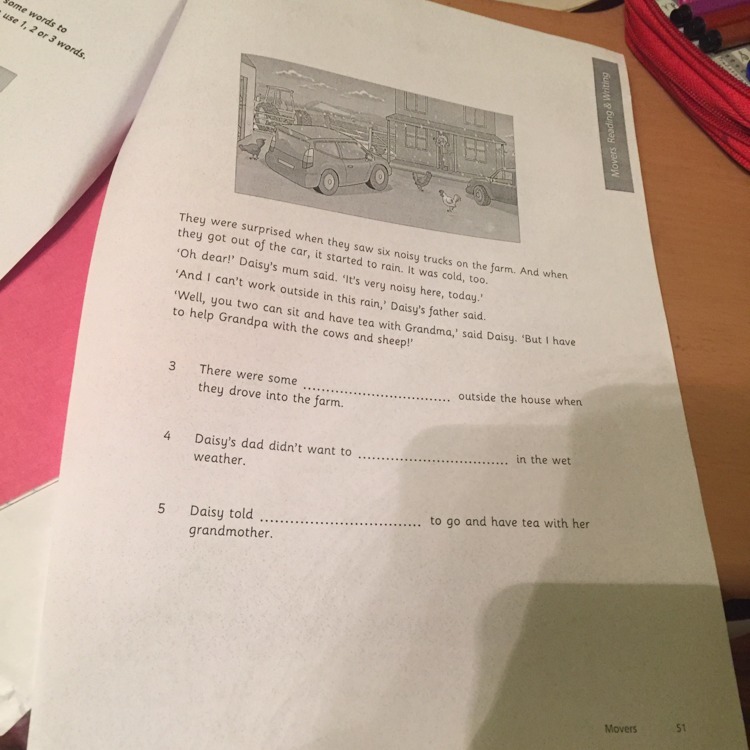 some words to
use 1, 2 or 3 words.

Movers Reading & Writing

They were surprised when they saw six noisy trucks on the farm. And when they got out of the car, it started to rain. It was cold, too.

'Oh dear!' Daisy's mum said. 'It's very noisy here, today.'

'And I can't work outside in this rain,' Daisy's father said.

'Well, you two can sit and have tea with Grandma,' said Daisy. 'But I have to help Grandpa with the cows and sheep!'

3 There were some .............................. outside the house when they drove into the farm.

4 Daisy's dad didn't want to .............................. in the wet weather.

5 Daisy told .............................. to go and have tea with her grandmother.

Movers 51